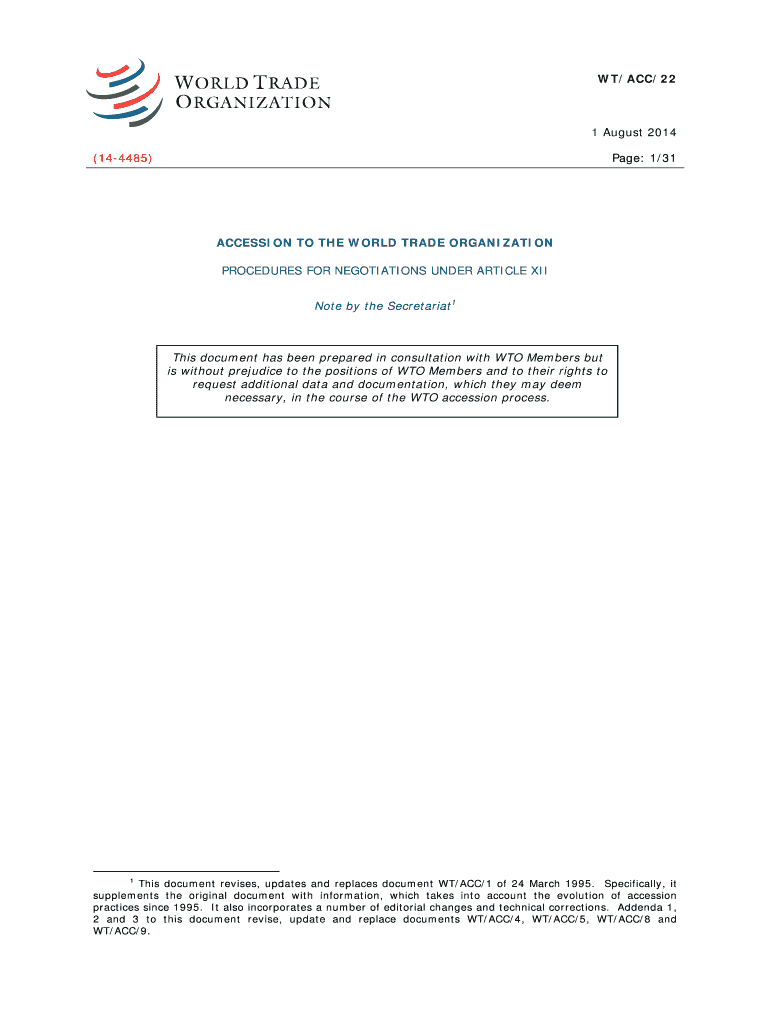 WORLD TRADE ORGANIZATION

WT/ACC/22

1 August 2014

(14-4485)

Page: 1/31

ACCESSION TO THE WORLD TRADE ORGANIZATION

PROCEDURES FOR NEGOTIATIONS UNDER ARTICLE XII

Note by the Secretariat$^1$

This document has been prepared in consultation with WTO Members but is without prejudice to the positions of WTO Members and to their rights to request additional data and documentation, which they may deem necessary, in the course of the WTO accession process.

$^1$ This document revises, updates and replaces document WT/ACC/1 of 24 March 1995. Specifically, it supplements the original document with information, which takes into account the evolution of accession practices since 1995. It also incorporates a number of editorial changes and technical corrections. Addenda 1, 2 and 3 to this document revise, update and replace documents WT/ACC/4, WT/ACC/5, WT/ACC/8 and WT/ACC/9.